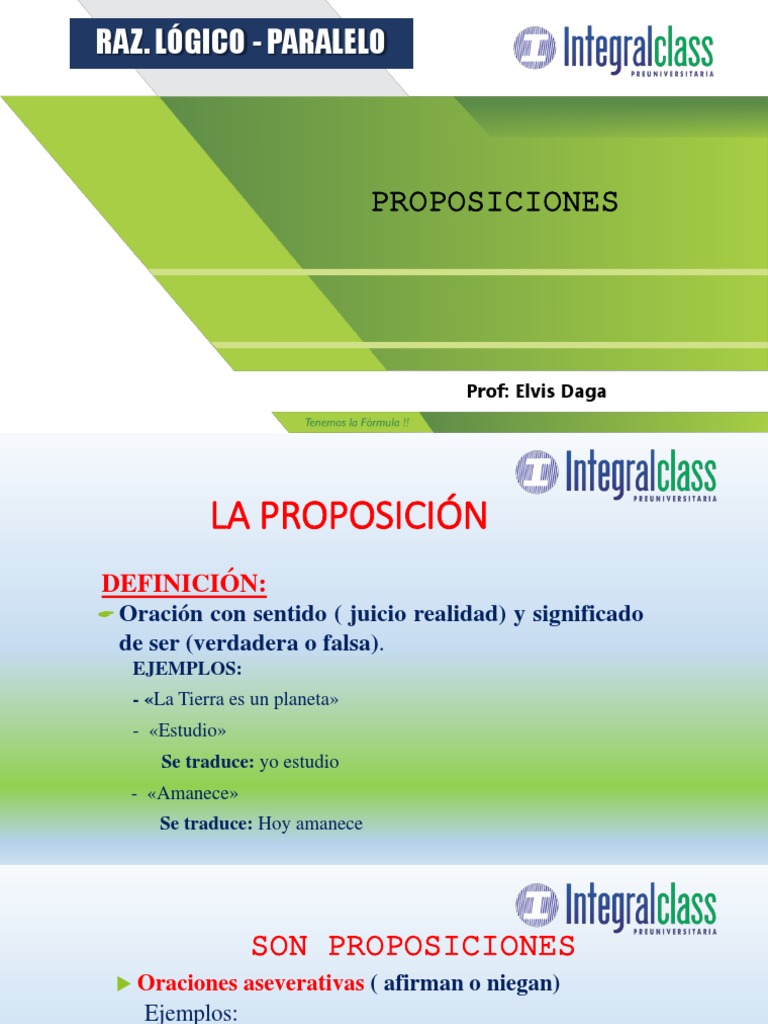 RAZ. LÓGICO - PARALELO

Integralclass PREUNIVERSITARIA

PROPOSICIONES

Prof: Elvis Daga

Tenemos la Fórmula !!

Integralclass PREUNIVERSITARIA

LA PROPOSICIÓN

DEFINICIÓN:

Oración con sentido ( juicio realidad) y significado de ser (verdadera o falsa).

EJEMPLOS:

- «La Tierra es un planeta»

- «Estudio»

Se traduce: yo estudio

- «Amanece»

Se traduce: Hoy amanece

Integralclass PREUNIVERSITARIA

SON PROPOSICIONES

Oraciones aseverativas ( afirman o niegan)

Ejemplos: